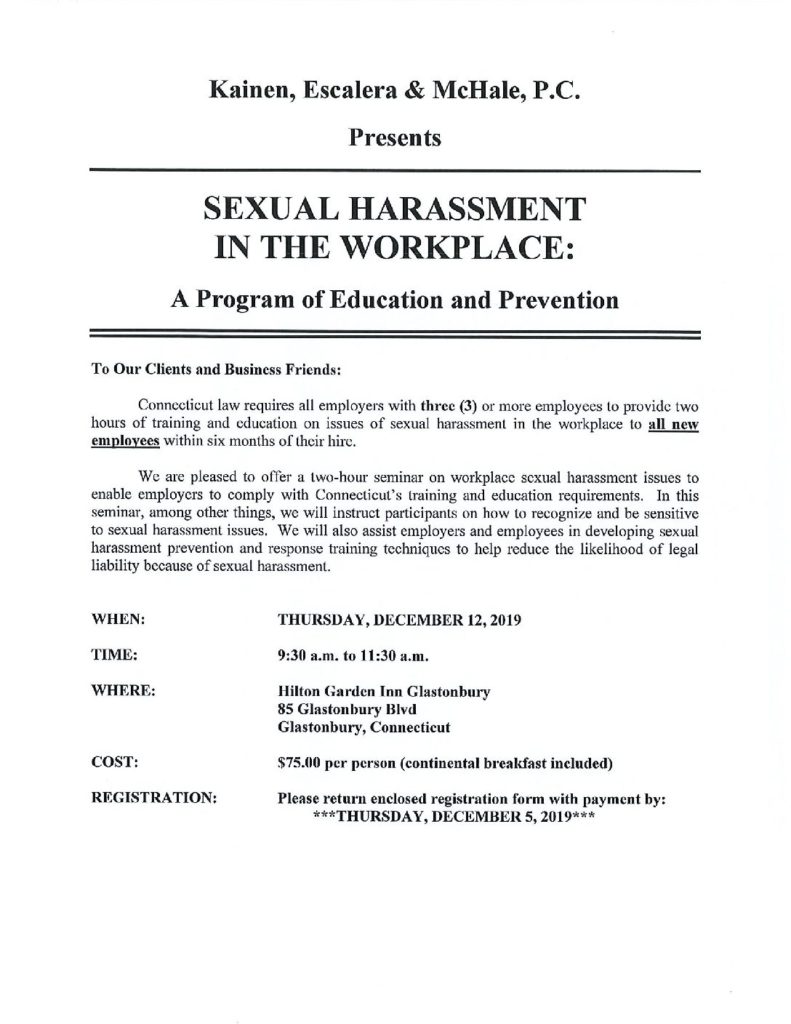 Kainen, Escalera & McHale, P.C.

Presents

SEXUAL HARASSMENT IN THE WORKPLACE:

A Program of Education and Prevention

To Our Clients and Business Friends:

Connecticut law requires all employers with three (3) or more employees to provide two hours of training and education on issues of sexual harassment in the workplace to all new employees within six months of their hire.

We are pleased to offer a two-hour seminar on workplace sexual harassment issues to enable employers to comply with Connecticut's training and education requirements. In this seminar, among other things, we will instruct participants on how to recognize and be sensitive to sexual harassment issues. We will also assist employers and employees in developing sexual harassment prevention and response training techniques to help reduce the likelihood of legal liability because of sexual harassment.

WHEN: THURSDAY, DECEMBER 12, 2019

TIME: 9:30 a.m. to 11:30 a.m.

WHERE: Hilton Garden Inn Glastonbury
85 Glastonbury Blvd
Glastonbury, Connecticut

COST: $75.00 per person (continental breakfast included)

REGISTRATION: Please return enclosed registration form with payment by:
***THURSDAY, DECEMBER 5, 2019***